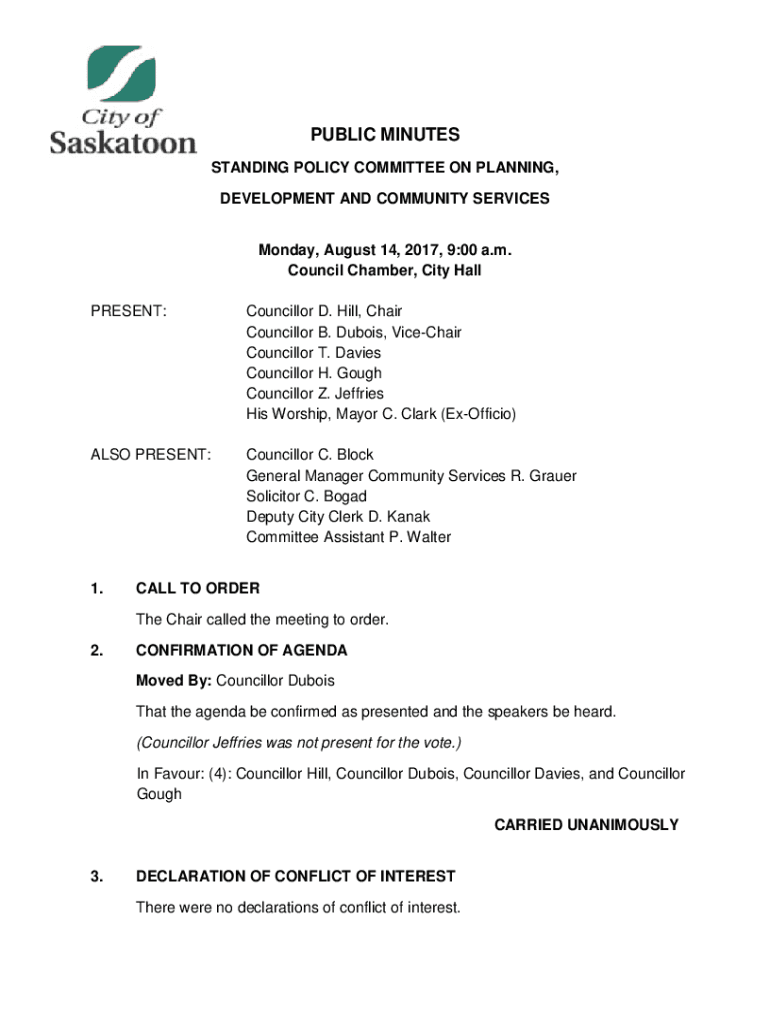 City of Saskatoon

PUBLIC MINUTES

STANDING POLICY COMMITTEE ON PLANNING, DEVELOPMENT AND COMMUNITY SERVICES

Monday, August 14, 2017, 9:00 a.m.
Council Chamber, City Hall

PRESENT: Councillor D. Hill, Chair
Councillor B. Dubois, Vice-Chair
Councillor T. Davies
Councillor H. Gough
Councillor Z. Jeffries
His Worship, Mayor C. Clark (Ex-Officio)

ALSO PRESENT: Councillor C. Block
General Manager Community Services R. Grauer
Solicitor C. Bogad
Deputy City Clerk D. Kanak
Committee Assistant P. Walter

1. CALL TO ORDER

The Chair called the meeting to order.

2. CONFIRMATION OF AGENDA

Moved By: Councillor Dubois

That the agenda be confirmed as presented and the speakers be heard.

(Councillor Jeffries was not present for the vote.)

In Favour: (4): Councillor Hill, Councillor Dubois, Councillor Davies, and Councillor Gough

CARRIED UNANIMOUSLY

3. DECLARATION OF CONFLICT OF INTEREST

There were no declarations of conflict of interest.